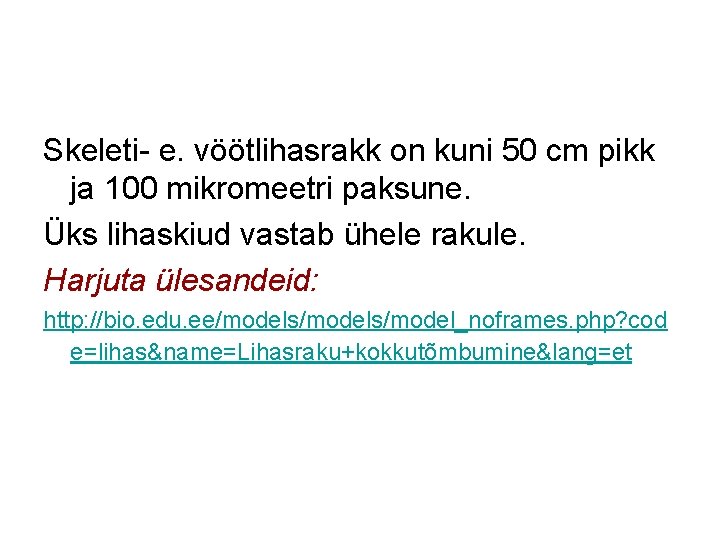 Skeleti- e. vöötlihasrakk on kuni 50 cm pikk ja 100 mikromeetri paksune.

Üks lihaskiud vastab ühele rakule.

Harjuta ülesandeid:

http://bio.edu.ee/models/models/model_noframes.php?code=lihas&name=Lihasraku+kokkutõmbumine&lang=et